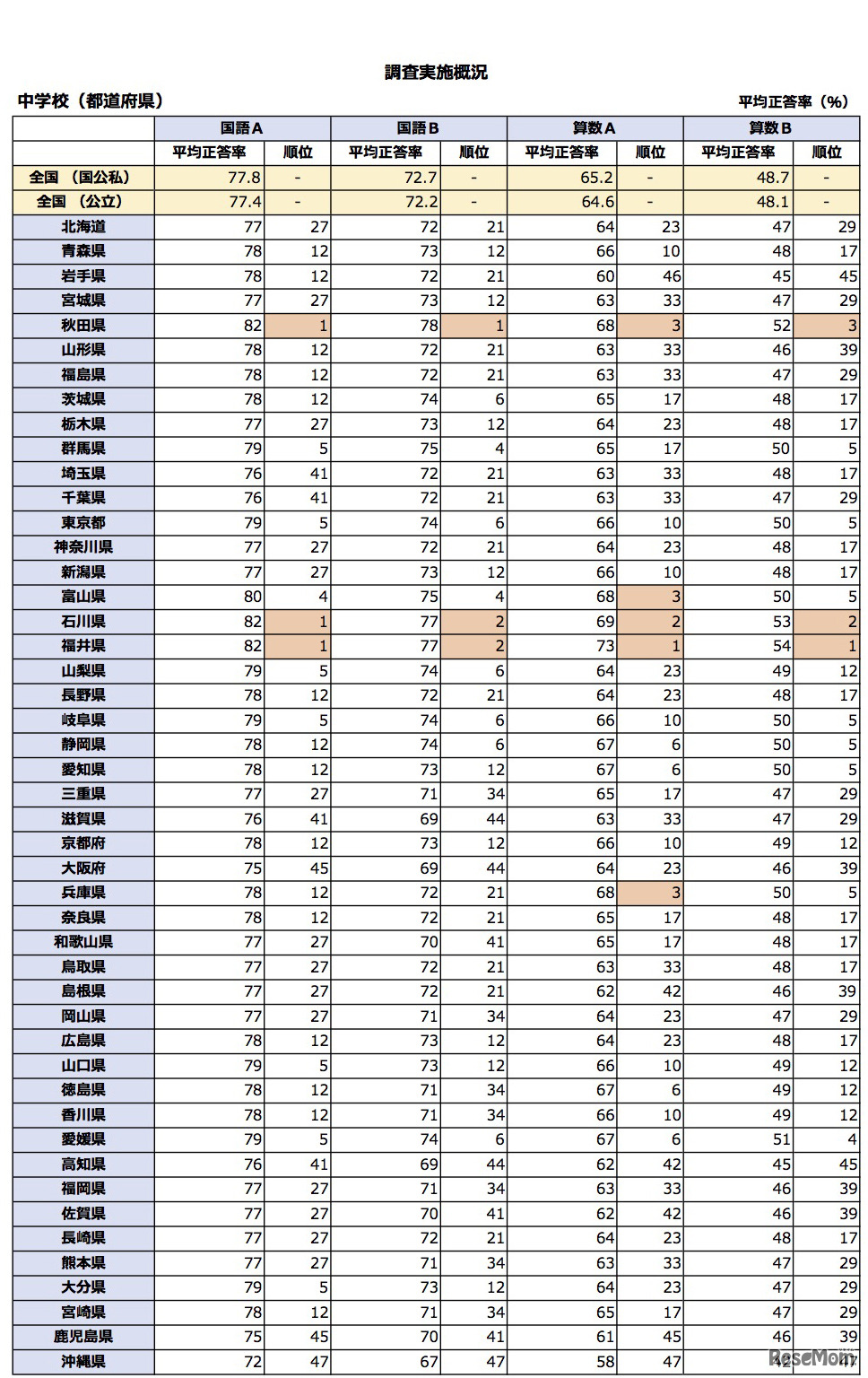 調査実施概況

中学校（都道府県）

平均正答率（%）

| | 国語A | | 国語B | | 算数A | | 算数B | |
|---|---|---|---|---|---|---|---|---|
| | 平均正答率 | 順位 | 平均正答率 | 順位 | 平均正答率 | 順位 | 平均正答率 | 順位 |
| 全国（国公私） | 77.8 | - | 72.7 | - | 65.2 | - | 48.7 | - |
| 全国（公立） | 77.4 | - | 72.2 | - | 64.6 | - | 48.1 | - |
| 北海道 | 77 | 27 | 72 | 21 | 64 | 23 | 47 | 29 |
| 青森県 | 78 | 12 | 73 | 12 | 66 | 10 | 48 | 17 |
| 岩手県 | 78 | 12 | 72 | 21 | 60 | 46 | 45 | 45 |
| 宮城県 | 77 | 27 | 73 | 12 | 63 | 33 | 47 | 29 |
| 秋田県 | 82 | 1 | 78 | 1 | 68 | 3 | 52 | 3 |
| 山形県 | 78 | 12 | 72 | 21 | 63 | 33 | 46 | 39 |
| 福島県 | 78 | 12 | 72 | 21 | 63 | 33 | 47 | 29 |
| 茨城県 | 78 | 12 | 74 | 6 | 65 | 17 | 48 | 17 |
| 栃木県 | 77 | 27 | 73 | 12 | 64 | 23 | 48 | 17 |
| 群馬県 | 79 | 5 | 75 | 4 | 65 | 17 | 50 | 5 |
| 埼玉県 | 76 | 41 | 72 | 21 | 63 | 33 | 48 | 17 |
| 千葉県 | 76 | 41 | 72 | 21 | 63 | 33 | 47 | 29 |
| 東京都 | 79 | 5 | 74 | 6 | 66 | 10 | 50 | 5 |
| 神奈川県 | 77 | 27 | 72 | 21 | 64 | 23 | 48 | 17 |
| 新潟県 | 77 | 27 | 73 | 12 | 66 | 10 | 48 | 17 |
| 富山県 | 80 | 4 | 75 | 4 | 68 | 3 | 50 | 5 |
| 石川県 | 82 | 1 | 77 | 2 | 69 | 2 | 53 | 2 |
| 福井県 | 82 | 1 | 77 | 2 | 73 | 1 | 54 | 1 |
| 山梨県 | 79 | 5 | 74 | 6 | 64 | 23 | 49 | 12 |
| 長野県 | 78 | 12 | 72 | 21 | 64 | 23 | 48 | 17 |
| 岐阜県 | 79 | 5 | 74 | 6 | 66 | 10 | 50 | 5 |
| 静岡県 | 78 | 12 | 74 | 6 | 67 | 6 | 50 | 5 |
| 愛知県 | 78 | 12 | 73 | 12 | 67 | 6 | 50 | 5 |
| 三重県 | 77 | 27 | 71 | 34 | 65 | 17 | 47 | 29 |
| 滋賀県 | 76 | 41 | 69 | 44 | 63 | 33 | 47 | 29 |
| 京都府 | 78 | 12 | 73 | 12 | 66 | 10 | 49 | 12 |
| 大阪府 | 75 | 45 | 69 | 44 | 64 | 23 | 46 | 39 |
| 兵庫県 | 78 | 12 | 72 | 21 | 68 | 3 | 50 | 5 |
| 奈良県 | 78 | 12 | 72 | 21 | 65 | 17 | 48 | 17 |
| 和歌山県 | 77 | 27 | 70 | 41 | 65 | 17 | 48 | 17 |
| 鳥取県 | 77 | 27 | 72 | 21 | 63 | 33 | 48 | 17 |
| 島根県 | 77 | 27 | 72 | 21 | 62 | 42 | 46 | 39 |
| 岡山県 | 77 | 27 | 71 | 34 | 64 | 23 | 47 | 29 |
| 広島県 | 78 | 12 | 73 | 12 | 64 | 23 | 48 | 17 |
| 山口県 | 79 | 5 | 73 | 12 | 66 | 10 | 49 | 12 |
| 徳島県 | 78 | 12 | 71 | 34 | 67 | 6 | 49 | 12 |
| 香川県 | 78 | 12 | 71 | 34 | 66 | 10 | 49 | 12 |
| 愛媛県 | 79 | 5 | 74 | 6 | 67 | 6 | 51 | 4 |
| 高知県 | 76 | 41 | 69 | 44 | 62 | 42 | 45 | 45 |
| 福岡県 | 77 | 27 | 71 | 34 | 63 | 33 | 46 | 39 |
| 佐賀県 | 77 | 27 | 70 | 41 | 62 | 42 | 46 | 39 |
| 長崎県 | 77 | 27 | 72 | 21 | 64 | 23 | 48 | 17 |
| 熊本県 | 77 | 27 | 71 | 34 | 63 | 33 | 47 | 29 |
| 大分県 | 79 | 5 | 73 | 12 | 64 | 23 | 47 | 29 |
| 宮崎県 | 78 | 12 | 71 | 34 | 65 | 17 | 47 | 29 |
| 鹿児島県 | 75 | 45 | 70 | 41 | 61 | 45 | 46 | 39 |
| 沖縄県 | 72 | 47 | 67 | 47 | 58 | 47 | 42 | 47 |

ReseMom